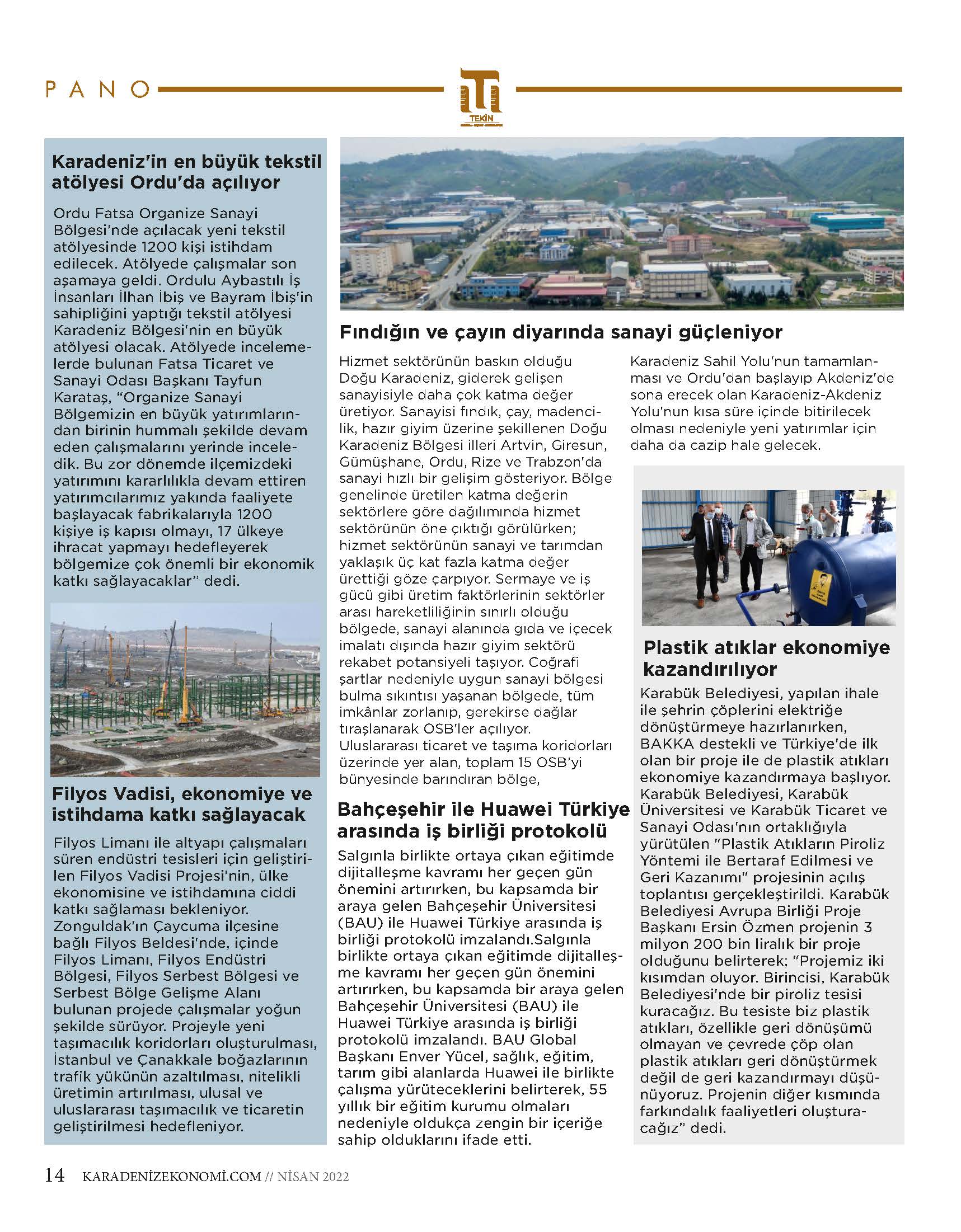 PANO

TEKİN

Karadeniz'in en büyük tekstil atölyesi Ordu'da açılıyor

Ordu Fatsa Organize Sanayi Bölgesi'nde açılacak yeni tekstil atölyesinde 1200 kişi istihdam edilecek. Atölyede çalışmalar son aşamaya geldi. Ordulu Aybastılı İş İnsanları İlhan İbiş ve Bayram İbiş'in sahipliğini yaptığı tekstil atölyesi Karadeniz Bölgesi'nin en büyük atölyesi olacak. Atölyede incelemelerde bulunan Fatsa Ticaret ve Sanayi Odası Başkanı Tayfun Karataş, "Organize Sanayi Bölgemizin en büyük yatırımlarından birinin hummalı şekilde devam eden çalışmalarını yerinde inceledik. Bu zor dönemde ilçemizdeki yatırımını kararlılıkla devam ettiren yatırımcılarımız yakında faaliyete başlayacak fabrikalarıyla 1200 kişiye iş kapısı olmayı, 17 ülkeye ihracat yapmayı hedefleyerek bölgemize çok önemli bir ekonomik katkı sağlayacaklar" dedi.

Filyos Vadisi, ekonomiye ve istihdama katkı sağlayacak

Filyos Limanı ile altyapı çalışmaları süren endüstri tesisleri için geliştirilen Filyos Vadisi Projesi'nin, ülke ekonomisine ve istihdamına ciddi katkı sağlaması bekleniyor. Zonguldak'ın Çaycuma ilçesine bağlı Filyos Beldesi'nde, içinde Filyos Limanı, Filyos Endüstri Bölgesi, Filyos Serbest Bölgesi ve Serbest Bölge Gelişme Alanı bulunan projede çalışmalar yoğun şekilde sürüyor. Projeyle yeni taşımacılık koridorları oluşturulması, İstanbul ve Çanakkale boğazlarının trafik yükünün azaltılması, nitelikli üretimin artırılması, ulusal ve uluslararası taşımacılık ve ticaretin geliştirilmesi hedefleniyor.

Fındığın ve çayın diyarında sanayi güçleniyor

Hizmet sektörünün baskın olduğu Doğu Karadeniz, giderek gelişen sanayisiyle daha çok katma değer üretiyor. Sanayisi fındık, çay, madencilik, hazır giyim üzerine şekillenen Doğu Karadeniz Bölgesi illeri Artvin, Giresun, Gümüşhane, Ordu, Rize ve Trabzon'da sanayi hızlı bir gelişim gösteriyor. Bölge genelinde üretilen katma değerin sektörlere göre dağılımında hizmet sektörünün öne çıktığı görülürken; hizmet sektörünün sanayi ve tarımdan yaklaşık üç kat fazla katma değer ürettiği göze çarpıyor. Sermaye ve iş gücü gibi üretim faktörlerinin sektörler arası hareketliliğinin sınırlı olduğu bölgede, sanayi alanında gıda ve içecek imalatı dışında hazır giyim sektörü rekabet potansiyeli taşıyor. Coğrafi şartlar nedeniyle uygun sanayi bölgesi bulma sıkıntısı yaşanan bölgede, tüm imkânlar zorlanıp, gerekirse dağlar tıraşlanarak OSB'ler açılıyor. Uluslararası ticaret ve taşıma koridorları üzerinde yer alan, toplam 15 OSB'yi bünyesinde barındıran bölge, Karadeniz Sahil Yolu'nun tamamlanması ve Ordu'dan başlayıp Akdeniz'de sona erecek olan Karadeniz-Akdeniz Yolu'nun kısa süre içinde bitirilecek olması nedeniyle yeni yatırımlar için daha da cazip hale gelecek.

Bahçeşehir ile Huawei Türkiye arasında iş birliği protokolü

Salgınla birlikte ortaya çıkan eğitimde dijitalleşme kavramı her geçen gün önemini artırırken, bu kapsamda bir araya gelen Bahçeşehir Üniversitesi (BAU) ile Huawei Türkiye arasında iş birliği protokolü imzalandı.Salgınla birlikte ortaya çıkan eğitimde dijitalleşme kavramı her geçen gün önemini artırırken, bu kapsamda bir araya gelen Bahçeşehir Üniversitesi (BAU) ile Huawei Türkiye arasında iş birliği protokolü imzalandı. BAU Global Başkanı Enver Yücel, sağlık, eğitim, tarım gibi alanlarda Huawei ile birlikte çalışma yürüteceklerini belirterek, 55 yıllık bir eğitim kurumu olmaları nedeniyle oldukça zengin bir içeriğe sahip olduklarını ifade etti.

Plastik atıklar ekonomiye kazandırılıyor

Karabük Belediyesi, yapılan ihale ile şehrin çöplerini elektriğe dönüştürmeye hazırlanırken, BAKKA destekli ve Türkiye'de ilk olan bir proje ile de plastik atıkları ekonomiye kazandırmaya başlıyor. Karabük Belediyesi, Karabük Üniversitesi ve Karabük Ticaret ve Sanayi Odası'nın ortaklığıyla yürütülen "Plastik Atıkların Piroliz Yöntemi ile Bertaraf Edilmesi ve Geri Kazanımı" projesinin açılış toplantısı gerçekleştirildi. Karabük Belediyesi Avrupa Birliği Proje Başkanı Ersin Özmen projenin 3 milyon 200 bin liralık bir proje olduğunu belirterek; "Projemiz iki kısımdan oluyor. Birincisi, Karabük Belediyesi'nde bir piroliz tesisi kuracağız. Bu tesiste biz plastik atıkları, özellikle geri dönüşümü olmayan ve çevrede çöp olan plastik atıkları geri dönüştürmek değil de geri kazandırmayı düşünüyoruz. Projenin diğer kısmında farkındalık faaliyetleri oluşturacağız" dedi.

14 KARADENİZEKONOMİ.COM // NİSAN 2022